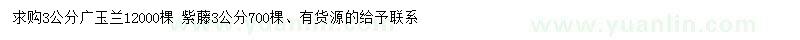 求购3公分广玉兰12000棵 紫藤3公分700棵、有货源的给予联系

www.yuanlin.com